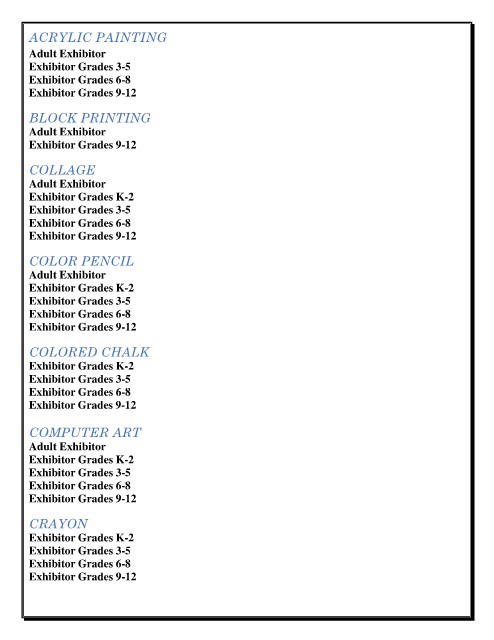 ACRYLIC PAINTING
Adult Exhibitor
Exhibitor Grades 3-5
Exhibitor Grades 6-8
Exhibitor Grades 9-12

BLOCK PRINTING
Adult Exhibitor
Exhibitor Grades 9-12

COLLAGE
Adult Exhibitor
Exhibitor Grades K-2
Exhibitor Grades 3-5
Exhibitor Grades 6-8
Exhibitor Grades 9-12

COLOR PENCIL
Adult Exhibitor
Exhibitor Grades K-2
Exhibitor Grades 3-5
Exhibitor Grades 6-8
Exhibitor Grades 9-12

COLORED CHALK
Exhibitor Grades K-2
Exhibitor Grades 3-5
Exhibitor Grades 6-8
Exhibitor Grades 9-12

COMPUTER ART
Adult Exhibitor
Exhibitor Grades K-2
Exhibitor Grades 3-5
Exhibitor Grades 6-8
Exhibitor Grades 9-12

CRAYON
Exhibitor Grades K-2
Exhibitor Grades 3-5
Exhibitor Grades 6-8
Exhibitor Grades 9-12